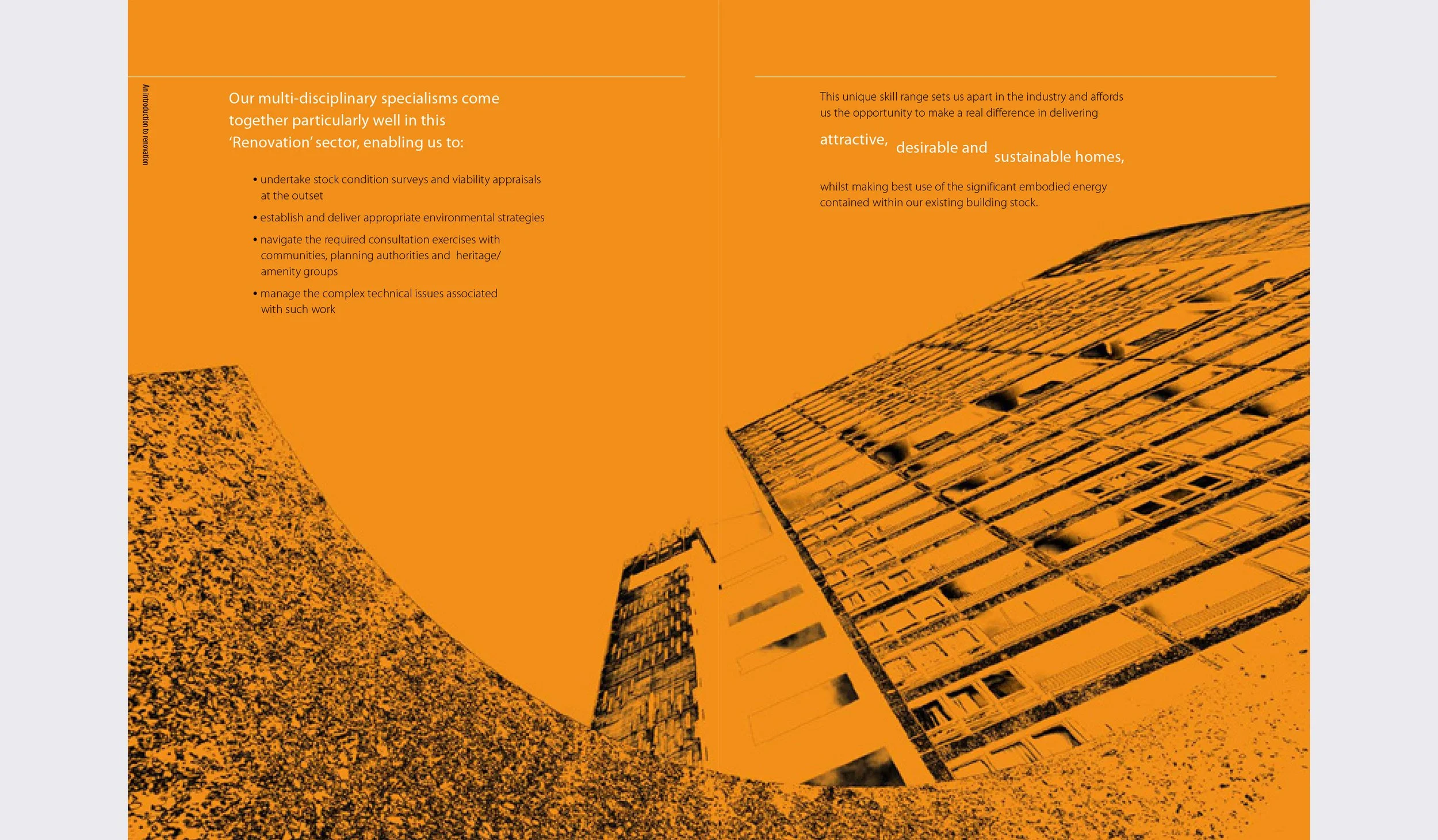 An introduction to renovation

Our multi-disciplinary specialisms come together particularly well in this 'Renovation' sector, enabling us to:

• undertake stock condition surveys and viability appraisals at the outset
• establish and deliver appropriate environmental strategies
• navigate the required consultation exercises with communities, planning authorities and heritage/ amenity groups
• manage the complex technical issues associated with such work

This unique skill range sets us apart in the industry and affords us the opportunity to make a real difference in delivering

attractive, desirable and sustainable homes,

whilst making best use of the significant embodied energy contained within our existing building stock.